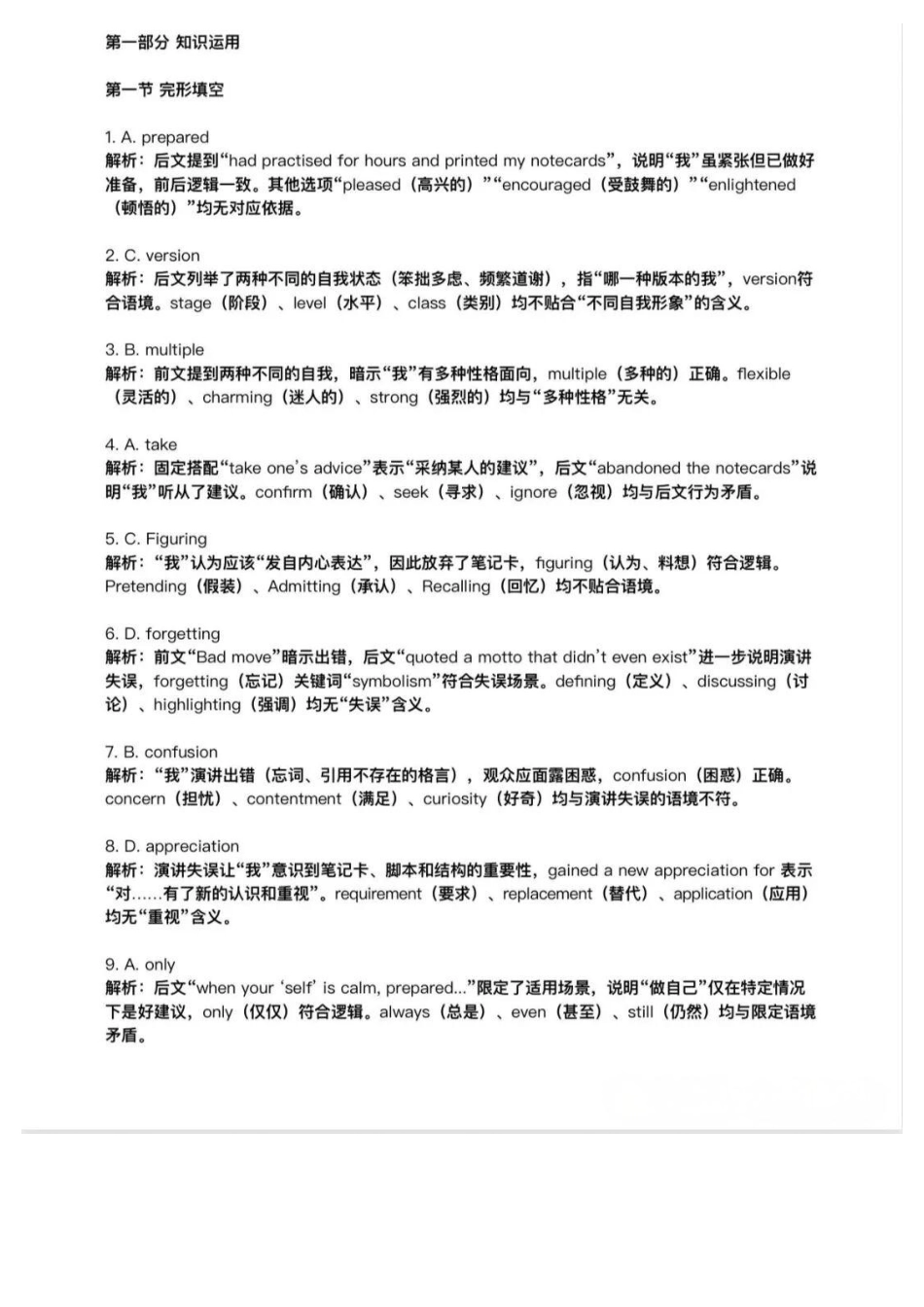 第一部分 知识运用

第一节 完形填空

1. A. prepared
解析：后文提到“had practised for hours and printed my notecards”，说明“我”虽紧张但已做好准备，前后逻辑一致。其他选项“pleased（高兴的）”“encouraged（受鼓舞的）”“enlightened（顿悟的）”均无对应依据。

2. C. version
解析：后文列举了两种不同的自我状态（笨拙多虑、频繁道谢），指“哪一种版本的我”，version符合语境。stage（阶段）、level（水平）、class（类别）均不贴合“不同自我形象”的含义。

3. B. multiple
解析：前文提到两种不同的自我，暗示“我”有多种性格面向，multiple（多种的）正确。flexible（灵活的）、charming（迷人的）、strong（强烈的）均与“多种性格”无关。

4. A. take
解析：固定搭配“take one's advice”表示“采纳某人的建议”，后文“abandoned the notecards”说明“我”听从了建议。confirm（确认）、seek（寻求）、ignore（忽视）均与后文行为矛盾。

5. C. Figuring
解析：“我”认为应该“发自内心表达”，因此放弃了笔记卡，figuring（认为、料想）符合逻辑。Pretending（假装）、Admitting（承认）、Recalling（回忆）均不贴合语境。

6. D. forgetting
解析：前文“Bad move”暗示出错，后文“quoted a motto that didn't even exist”进一步说明演讲失误，forgetting（忘记）关键词“symbolism”符合失误场景。defining（定义）、discussing（讨论）、highlighting（强调）均无“失误”含义。

7. B. confusion
解析：“我”演讲出错（忘词、引用不存在的格言），观众应面露困惑，confusion（困惑）正确。concern（担忧）、contentment（满足）、curiosity（好奇）均与演讲失误的语境不符。

8. D. appreciation
解析：演讲失误让“我”意识到笔记卡、脚本和结构的重要性，gained a new appreciation for 表示“对……有了新的认识和重视”。requirement（要求）、replacement（替代）、application（应用）均无“重视”含义。

9. A. only
解析：后文“when your 'self' is calm, prepared...”限定了适用场景，说明“做自己”仅在特定情况下是好建议，only（仅仅）符合逻辑。always（总是）、even（甚至）、still（仍然）均与限定语境矛盾。